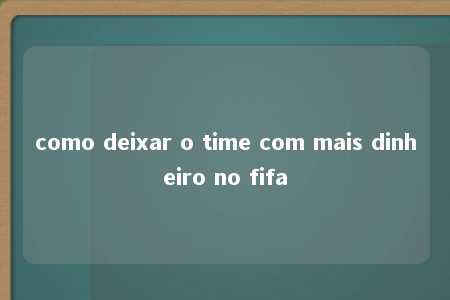 como deixar o time com mais dinheiro no fifa